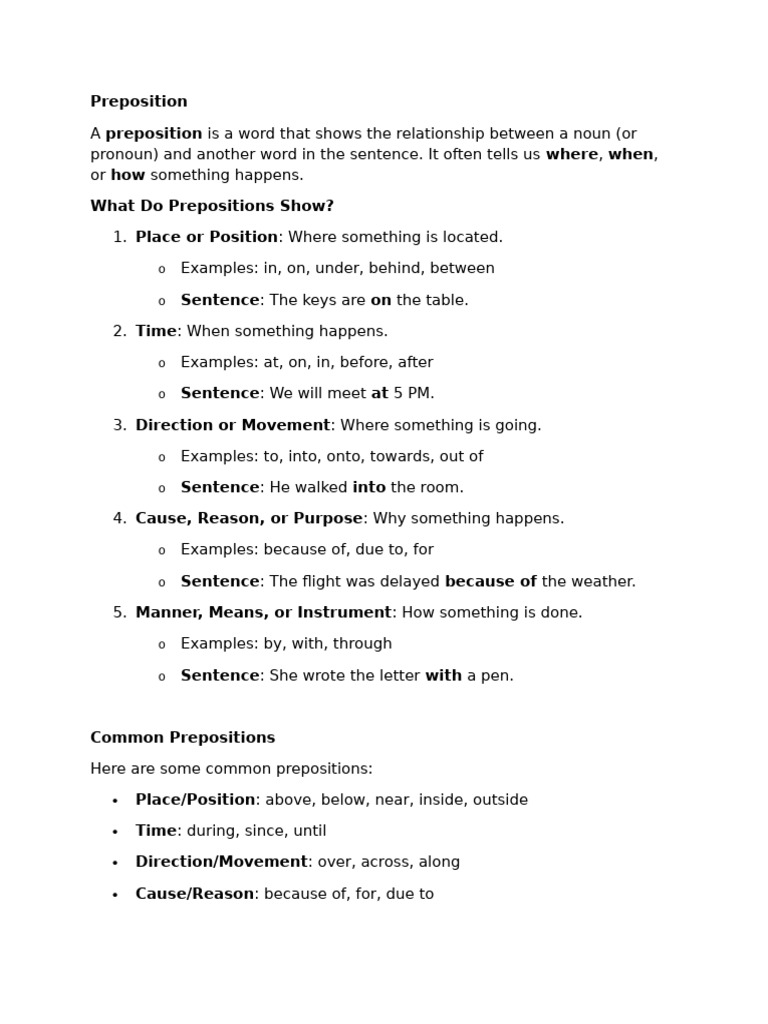 Preposition

A preposition is a word that shows the relationship between a noun (or pronoun) and another word in the sentence. It often tells us where, when, or how something happens.

What Do Prepositions Show?

1. Place or Position: Where something is located.
   o Examples: in, on, under, behind, between
   o Sentence: The keys are on the table.
2. Time: When something happens.
   o Examples: at, on, in, before, after
   o Sentence: We will meet at 5 PM.
3. Direction or Movement: Where something is going.
   o Examples: to, into, onto, towards, out of
   o Sentence: He walked into the room.
4. Cause, Reason, or Purpose: Why something happens.
   o Examples: because of, due to, for
   o Sentence: The flight was delayed because of the weather.
5. Manner, Means, or Instrument: How something is done.
   o Examples: by, with, through
   o Sentence: She wrote the letter with a pen.

Common Prepositions

Here are some common prepositions:

• Place/Position: above, below, near, inside, outside
• Time: during, since, until
• Direction/Movement: over, across, along
• Cause/Reason: because of, for, due to